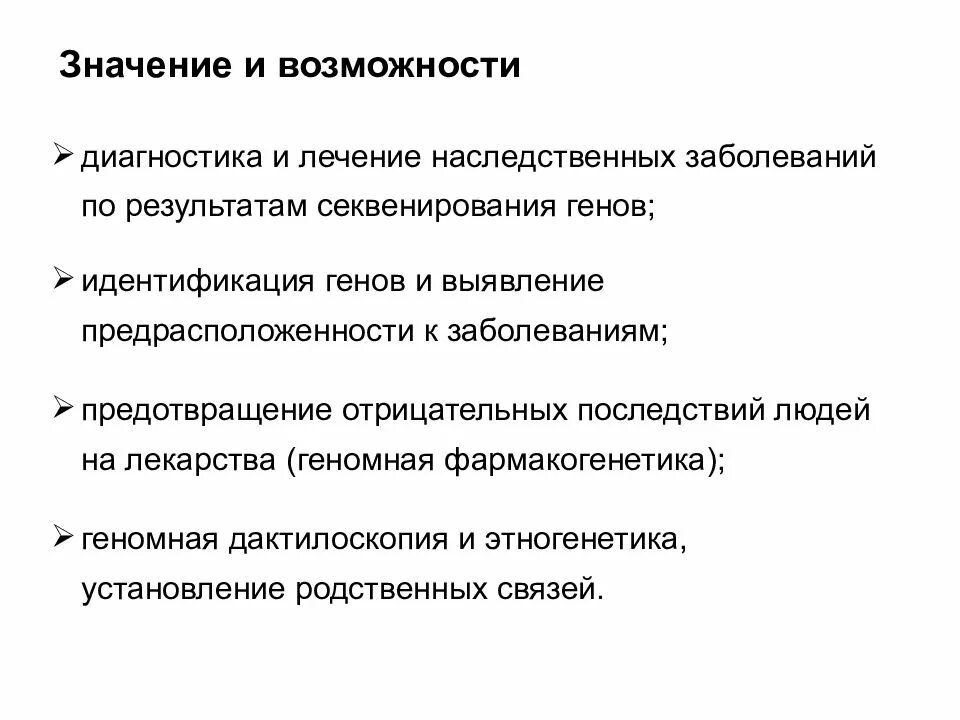 Значение и возможности

➢ диагностика и лечение наследственных заболеваний по результатам секвенирования генов;

➢ идентификация генов и выявление предрасположенности к заболеваниям;

➢ предотвращение отрицательных последствий людей на лекарства (геномная фармакогенетика);

➢ геномная дактилоскопия и этногенетика, установление родственных связей.